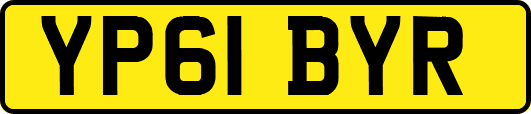 YP61 BYR